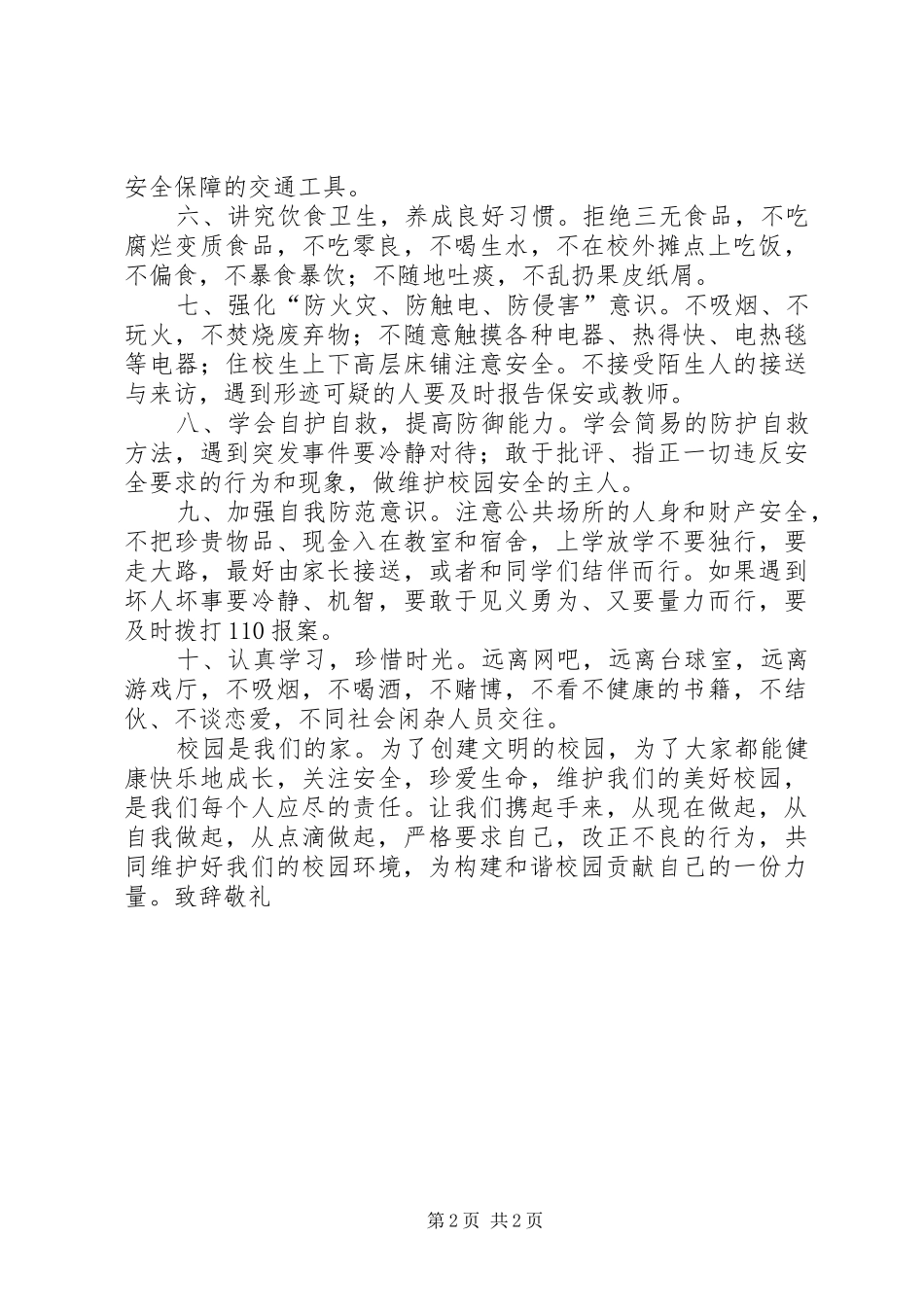 安全保障的交通工具。

六、讲究饮食卫生，养成良好习惯。拒绝三无食品，不吃腐烂变质食品，不吃零良，不喝生水，不在校外摊点上吃饭，不偏食，不暴食暴饮；不随地吐痰，不乱扔果皮纸屑。

七、强化“防火灾、防触电、防侵害”意识。不吸烟、不玩火，不焚烧废弃物；不随意触摸各种电器、热得快、电热毯等电器；住校生上下高层床铺注意安全。不接受陌生人的接送与来访，遇到形迹可疑的人要及时报告保安或教师。

八、学会自护自救，提高防御能力。学会简易的防护自救方法，遇到突发事件要冷静对待；敢于批评、指正一切违反安全要求的行为和现象，做维护校园安全的主人。

九、加强自我防范意识。注意公共场所的人身和财产安全，不把珍贵物品、现金入在教室和宿舍，上学放学不要独行，要走大路，最好由家长接送，或者和同学们结伴而行。如果遇到坏人坏事要冷静、机智，要敢于见义勇为、又要量力而行，要及时拨打110报案。

十、认真学习，珍惜时光。远离网吧，远离台球室，远离游戏厅，不吸烟，不喝酒，不赌博，不看不健康的书籍，不结伙、不谈恋爱，不同社会闲杂人员交往。

校园是我们的家。为了创建文明的校园，为了大家都能健康快乐地成长，关注安全，珍爱生命，维护我们的美好校园，是我们每个人应尽的责任。让我们携起手来，从现在做起，从自我做起，从点滴做起，严格要求自己，改正不良的行为，共同维护好我们的校园环境，为构建和谐校园贡献自己的一份力量。致辞敬礼

第2页 共2页